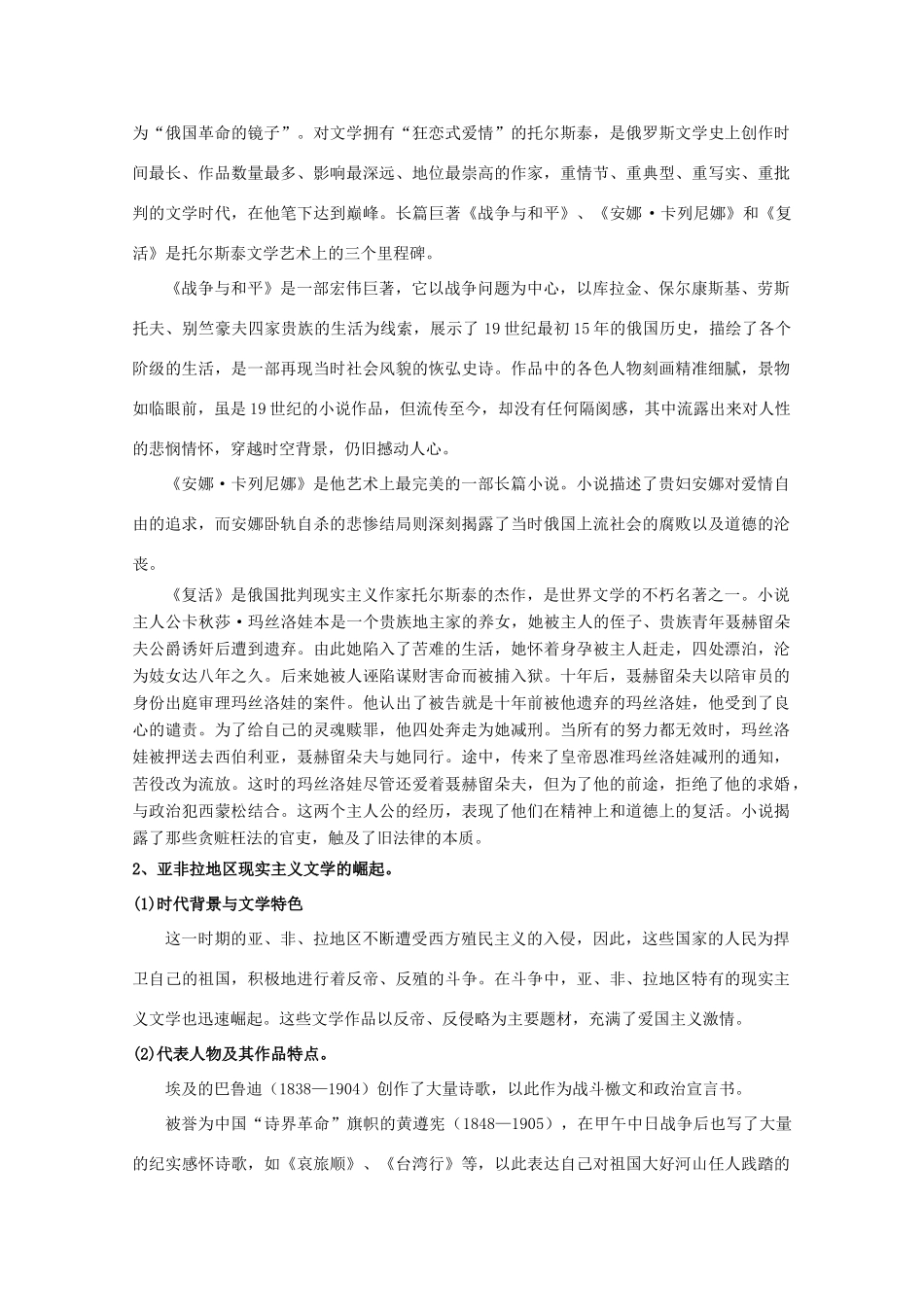 为“俄国革命的镜子”。对文学拥有“狂恋式爱情”的托尔斯泰，是俄罗斯文学史上创作时间最长、作品数量最多、影响最深远、地位最崇高的作家，重情节、重典型、重写实、重批判的文学时代，在他笔下达到巅峰。长篇巨著《战争与和平》、《安娜·卡列尼娜》和《复活》是托尔斯泰文学艺术上的三个里程碑。

《战争与和平》是一部宏伟巨著，它以战争问题为中心，以库拉金、保尔康斯基、劳斯托夫、别竺豪夫四家贵族的生活为线索，展示了19世纪最初15年的俄国历史，描绘了各个阶级的生活，是一部再现当时社会风貌的恢弘史诗。作品中的各色人物刻画精准细腻，景物如临眼前，虽是19世纪的小说作品，但流传至今，却没有任何隔阂感，其中流露出来对人性的悲悯情怀，穿越时空背景，仍旧撼动人心。

《安娜·卡列尼娜》是他艺术上最完美的一部长篇小说。小说描述了贵妇安娜对爱情自由的追求，而安娜卧轨自杀的悲惨结局则深刻揭露了当时俄国上流社会的腐败以及道德的沦丧。

《复活》是俄国批判现实主义作家托尔斯泰的杰作，是世界文学的不朽名著之一。小说主人公卡秋莎·玛丝洛娃本是一个贵族地主家的养女，她被主人的侄子、贵族青年聂赫留朵夫公爵诱奸后遭到遗弃。由此她陷入了苦难的生活，她怀着身孕被主人赶走，四处漂泊，沦为妓女达八年之久。后来她被人诬陷谋财害命而被捕入狱。十年后，聂赫留朵夫以陪审员的身份出庭审理玛丝洛娃的案件。他认出了被告就是十年前被他遗弃的玛丝洛娃，他受到了良心的谴责。为了给自己的灵魂赎罪，他四处奔走为她减刑。当所有的努力都无效时，玛丝洛娃被押送去西伯利亚，聂赫留朵夫与她同行。途中，传来了皇帝恩准玛丝洛娃减刑的通知，苦役改为流放。这时的玛丝洛娃尽管还爱着聂赫留朵夫，但为了他的前途，拒绝了他的求婚，与政治犯西蒙松结合。这两个主人公的经历，表现了他们在精神上和道德上的复活。小说揭露了那些贪赃枉法的官吏，触及了旧法律的本质。

2、亚非拉地区现实主义文学的崛起。

(1)时代背景与文学特色

这一时期的亚、非、拉地区不断遭受西方殖民主义的入侵，因此，这些国家的人民为捍卫自己的祖国，积极地进行着反帝、反殖的斗争。在斗争中，亚、非、拉地区特有的现实主义文学也迅速崛起。这些文学作品以反帝、反侵略为主要题材，充满了爱国主义激情。

(2)代表人物及其作品特点。

埃及的巴鲁迪（1838—1904）创作了大量诗歌，以此作为战斗檄文和政治宣言书。

被誉为中国“诗界革命”旗帜的黄遵宪（1848—1905），在甲午中日战争后也写了大量的纪实感怀诗歌，如《哀旅顺》、《台湾行》等，以此表达自己对祖国大好河山任人践踏的